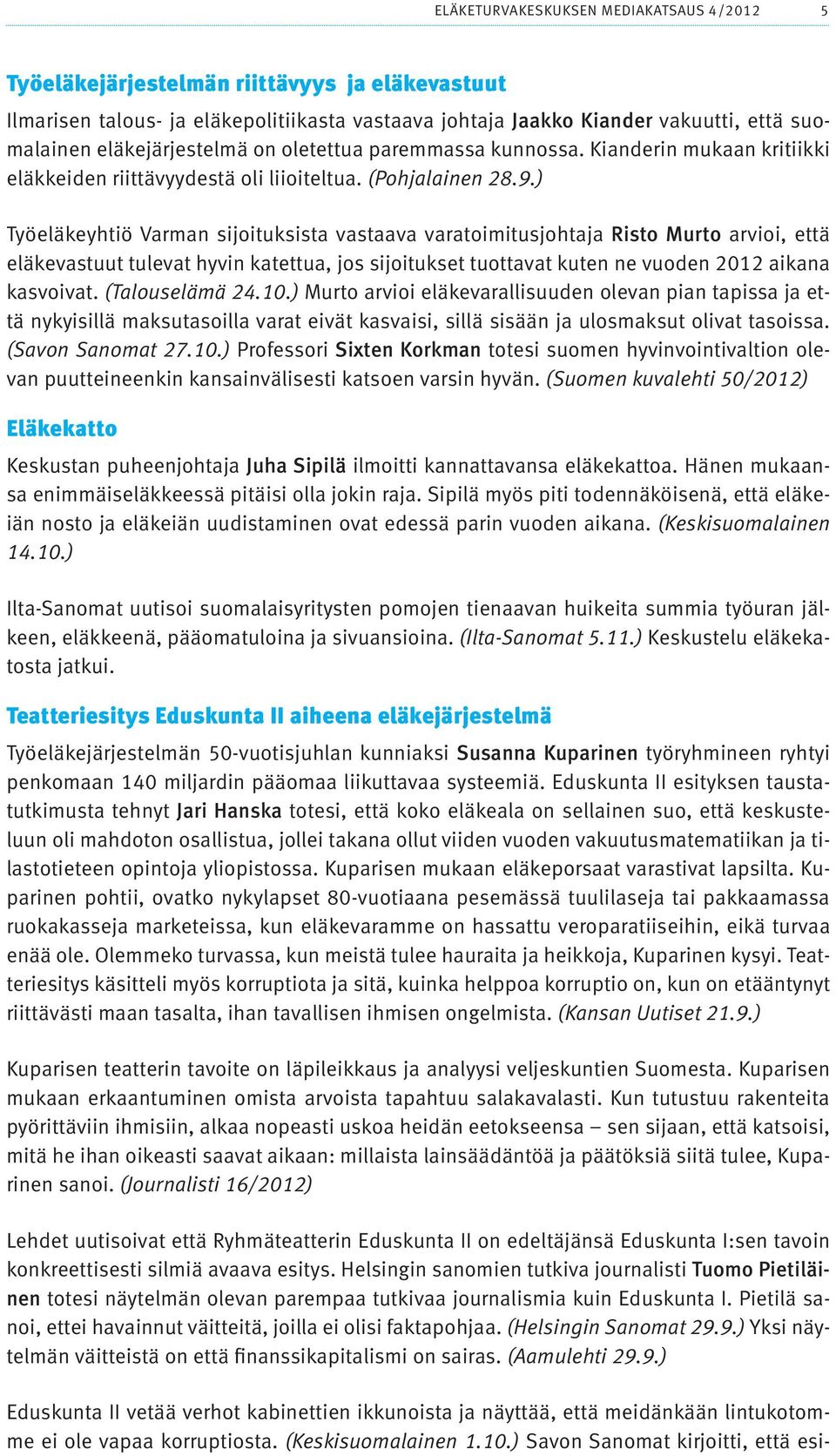 ELÄKETURVAKESKUKSEN MEDIAKATSAUS 4/2012 5

Työeläkejärjestelmän riittävyys ja eläkevastuut

Ilmarisen talous- ja eläkepolitiikasta vastaava johtaja Jaakko Kiander vakuutti, että suomalainen eläkejärjestelmä on oletettua paremmassa kunnossa. Kianderin mukaan kritiikki eläkkeiden riittävyydestä oli liioiteltua. (Pohjalainen 28.9.)

Työeläkeyhtiö Varman sijoituksista vastaava varatoimitusjohtaja Risto Murto arvioi, että eläkevastuut tulevat hyvin katettua, jos sijoitukset tuottavat kuten ne vuoden 2012 aikana kasvoivat. (Talouselämä 24.10.) Murto arvioi eläkevarallisuuden olevan pian tapissa ja että nykyisillä maksutasoilla varat eivät kasvaisi, sillä sisään ja ulosmaksut olivat tasoissa. (Savon Sanomat 27.10.) Professori Sixten Korkman totesi suomen hyvinvointivaltion olevan puutteineenkin kansainvälisesti katsoen varsin hyvän. (Suomen kuvalehti 50/2012)

Eläkekatto

Keskustan puheenjohtaja Juha Sipilä ilmoitti kannattavansa eläkekattoa. Hänen mukaansa enimmäiseläkkeessä pitäisi olla jokin raja. Sipilä myös piti todennäköisenä, että eläkeiän nosto ja eläkeiän uudistaminen ovat edessä parin vuoden aikana. (Keskisuomalainen 14.10.)

Ilta-Sanomat uutisoi suomalaisyritysten pomojen tienaavan huikeita summia työuran jälkeen, eläkkeenä, pääomatuloina ja sivuansioina. (Ilta-Sanomat 5.11.) Keskustelu eläkekatosta jatkui.

Teatteriesitys Eduskunta II aiheena eläkejärjestelmä

Työeläkejärjestelmän 50-vuotisjuhlan kunniaksi Susanna Kuparinen työryhmineen ryhtyi penkomaan 140 miljardin pääomaa liikuttavaa systeemiä. Eduskunta II esityksen taustatutkimusta tehnyt Jari Hanska totesi, että koko eläkeala on sellainen suo, että keskusteluun oli mahdoton osallistua, jollei takana ollut viiden vuoden vakuutusmatematiikan ja tilastotieteen opintoja yliopistossa. Kuparisen mukaan eläkeporsaat varastivat lapsilta. Kuparinen pohtii, ovatko nykylapset 80-vuotiaana pesemässä tuulilaseja tai pakkaamassa ruokakasseja marketeissa, kun eläkevaramme on hassattu veroparatiiseihin, eikä turvaa enää ole. Olemmeko turvassa, kun meistä tulee hauraita ja heikkoja, Kuparinen kysyi. Teatteriesitys käsitteli myös korruptiota ja sitä, kuinka helppoa korruptio on, kun on etääntynyt riittävästi maan tasalta, ihan tavallisen ihmisen ongelmista. (Kansan Uutiset 21.9.)

Kuparisen teatterin tavoite on läpileikkaus ja analyysi veljeskuntien Suomesta. Kuparisen mukaan erkaantuminen omista arvoista tapahtuu salakavalasti. Kun tutustuu rakenteita pyörittäviin ihmisiin, alkaa nopeasti uskoa heidän eetokseensa – sen sijaan, että katsoisi, mitä he ihan oikeasti saavat aikaan: millaista lainsäädäntöä ja päätöksiä siitä tulee, Kuparinen sanoi. (Journalisti 16/2012)

Lehdet uutisoivat että Ryhmäteatterin Eduskunta II on edeltäjänsä Eduskunta I:sen tavoin konkreettisesti silmiä avaava esitys. Helsingin sanomien tutkiva journalisti Tuomo Pietiläinen totesi näytelmän olevan parempaa tutkivaa journalismia kuin Eduskunta I. Pietilä sanoi, ettei havainnut väitteitä, joilla ei olisi faktapohjaa. (Helsingin Sanomat 29.9.) Yksi näytelmän väitteistä on että finanssikapitalismi on sairas. (Aamulehti 29.9.)

Eduskunta II vetää verhot kabinettien ikkunoista ja näyttää, että meidänkään lintukotomme ei ole vapaa korruptiosta. (Keskisuomalainen 1.10.) Savon Sanomat kirjoitti, että esi-